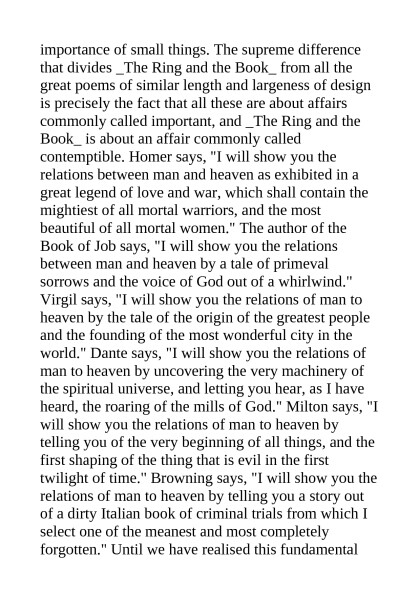 importance of small things. The supreme difference that divides _The Ring and the Book_ from all the great poems of similar length and largeness of design is precisely the fact that all these are about affairs commonly called important, and _The Ring and the Book_ is about an affair commonly called contemptible. Homer says, "I will show you the relations between man and heaven as exhibited in a great legend of love and war, which shall contain the mightiest of all mortal warriors, and the most beautiful of all mortal women." The author of the Book of Job says, "I will show you the relations between man and heaven by a tale of primeval sorrows and the voice of God out of a whirlwind." Virgil says, "I will show you the relations of man to heaven by the tale of the origin of the greatest people and the founding of the most wonderful city in the world." Dante says, "I will show you the relations of man to heaven by uncovering the very machinery of the spiritual universe, and letting you hear, as I have heard, the roaring of the mills of God." Milton says, "I will show you the relations of man to heaven by telling you of the very beginning of all things, and the first shaping of the thing that is evil in the first twilight of time." Browning says, "I will show you the relations of man to heaven by telling you a story out of a dirty Italian book of criminal trials from which I select one of the meanest and most completely forgotten." Until we have realised this fundamental